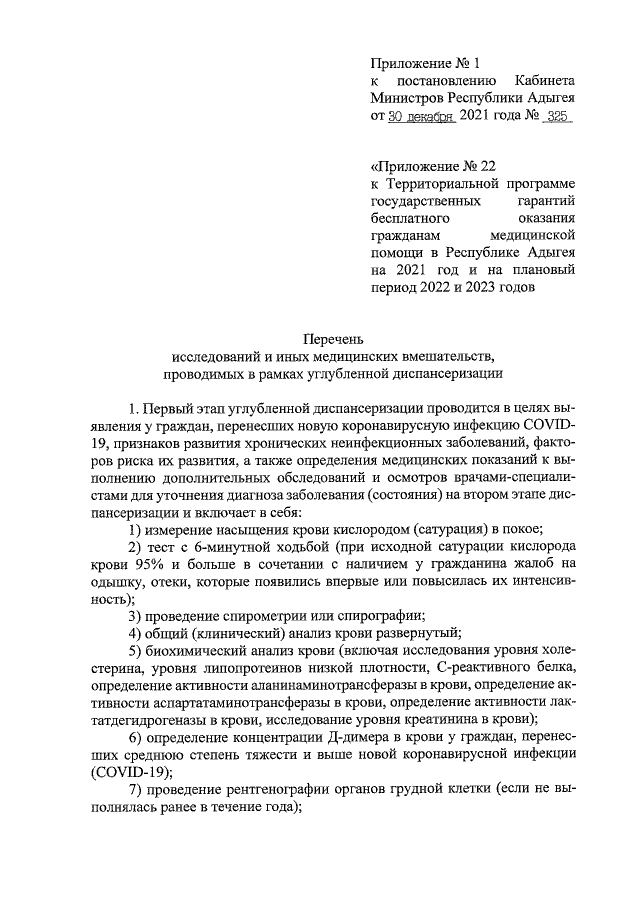 Приложение № 1
к постановлению Кабинета Министров Республики Адыгея
от 30 декабря 2021 года № 325

«Приложение № 22
к Территориальной программе государственных гарантий бесплатного оказания гражданам медицинской помощи в Республике Адыгея на 2021 год и на плановый период 2022 и 2023 годов

Перечень
исследований и иных медицинских вмешательств, проводимых в рамках углубленной диспансеризации

1. Первый этап углубленной диспансеризации проводится в целях выявления у граждан, перенесших новую коронавирусную инфекцию COVID-19, признаков развития хронических неинфекционных заболеваний, факторов риска их развития, а также определения медицинских показаний к выполнению дополнительных обследований и осмотров врачами-специалистами для уточнения диагноза заболевания (состояния) на втором этапе диспансеризации и включает в себя:

1) измерение насыщения крови кислородом (сатурация) в покое;

2) тест с 6-минутной ходьбой (при исходной сатурации кислорода крови 95% и больше в сочетании с наличием у гражданина жалоб на одышку, отеки, которые появились впервые или повысилась их интенсивность);

3) проведение спирометрии или спирографии;

4) общий (клинический) анализ крови развернутый;

5) биохимический анализ крови (включая исследования уровня холестерина, уровня липопротеинов низкой плотности, С-реактивного белка, определение активности аланинаминотрансферазы в крови, определение активности аспартатаминотрансферазы в крови, определение активности лактатдегидрогеназы в крови, исследование уровня креатинина в крови);

6) определение концентрации Д-димера в крови у граждан, перенесших среднюю степень тяжести и выше новой коронавирусной инфекции (COVID-19);

7) проведение рентгенографии органов грудной клетки (если не выполнялась ранее в течение года);